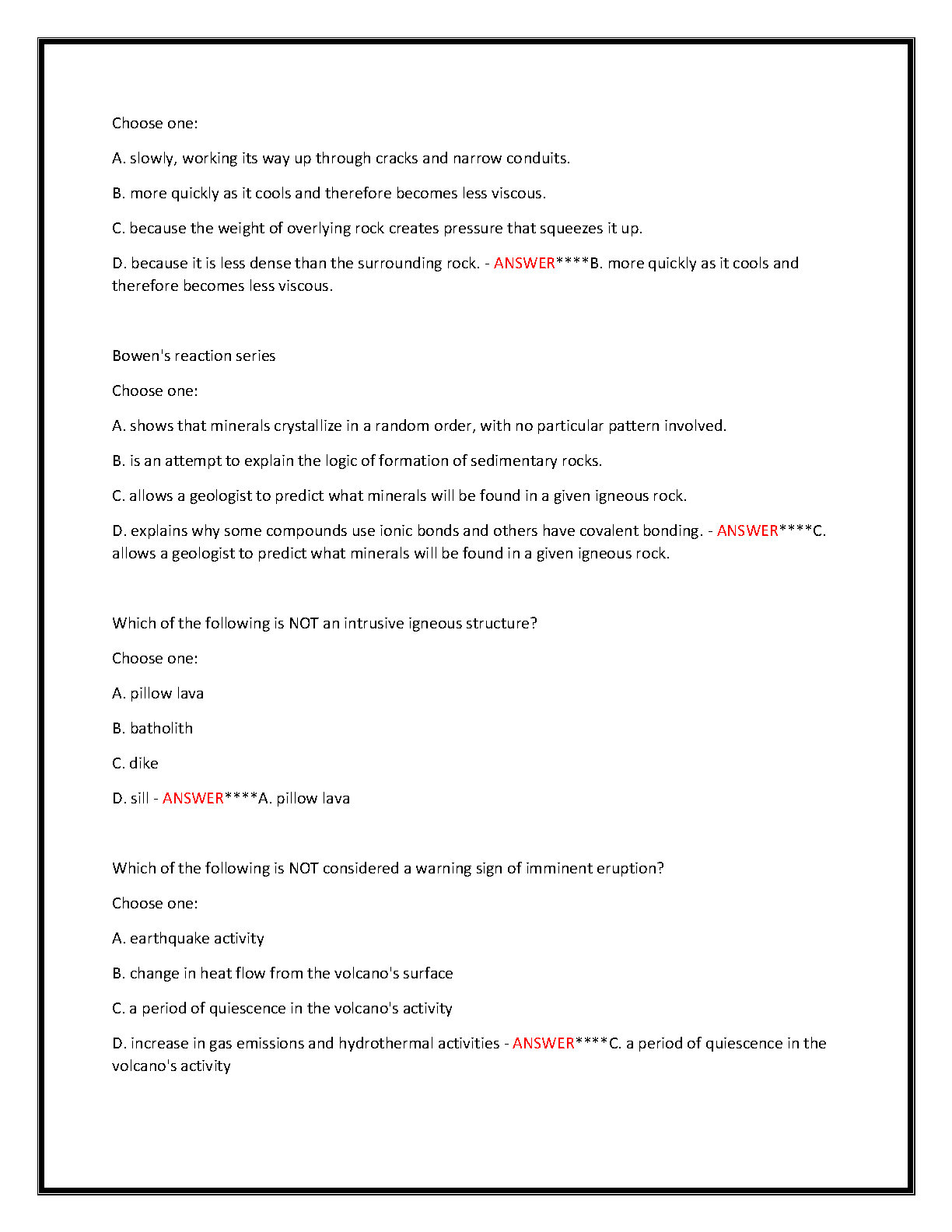 Choose one:

A. slowly, working its way up through cracks and narrow conduits.

B. more quickly as it cools and therefore becomes less viscous.

C. because the weight of overlying rock creates pressure that squeezes it up.

D. because it is less dense than the surrounding rock. - ANSWER****B. more quickly as it cools and therefore becomes less viscous.

Bowen's reaction series

Choose one:

A. shows that minerals crystallize in a random order, with no particular pattern involved.

B. is an attempt to explain the logic of formation of sedimentary rocks.

C. allows a geologist to predict what minerals will be found in a given igneous rock.

D. explains why some compounds use ionic bonds and others have covalent bonding. - ANSWER****C. allows a geologist to predict what minerals will be found in a given igneous rock.

Which of the following is NOT an intrusive igneous structure?

Choose one:

A. pillow lava

B. batholith

C. dike

D. sill - ANSWER****A. pillow lava

Which of the following is NOT considered a warning sign of imminent eruption?

Choose one:

A. earthquake activity

B. change in heat flow from the volcano's surface

C. a period of quiescence in the volcano's activity

D. increase in gas emissions and hydrothermal activities - ANSWER****C. a period of quiescence in the volcano's activity